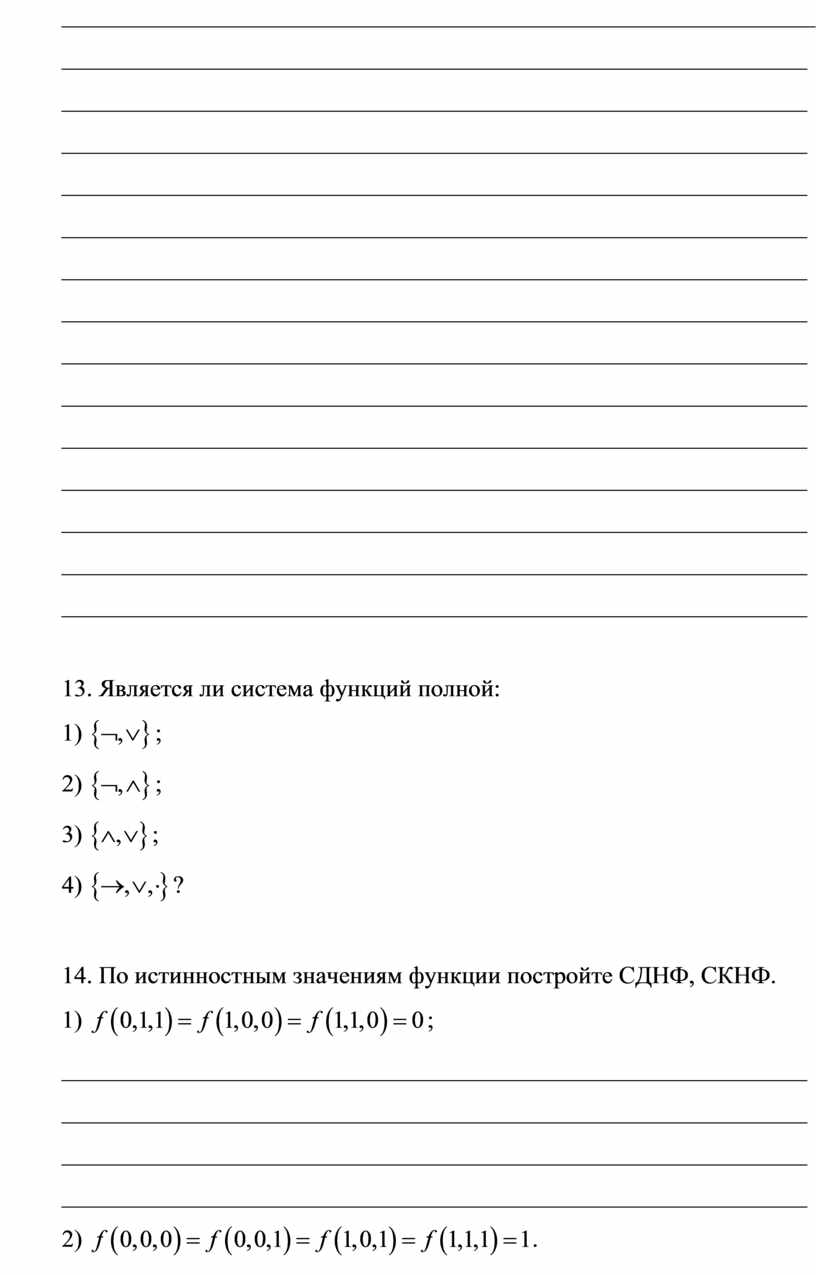 13. Является ли система функций полной:

1) $\{\neg, \vee\}$;

2) $\{\neg, \wedge\}$;

3) $\{\wedge, \vee\}$;

4) $\{\rightarrow, \vee, \cdot\}$?

14. По истинностным значениям функции постройте СДНФ, СКНФ.

1) $f(0,1,1) = f(1,0,0) = f(1,1,0) = 0$;

2) $f(0,0,0) = f(0,0,1) = f(1,0,1) = f(1,1,1) = 1$.